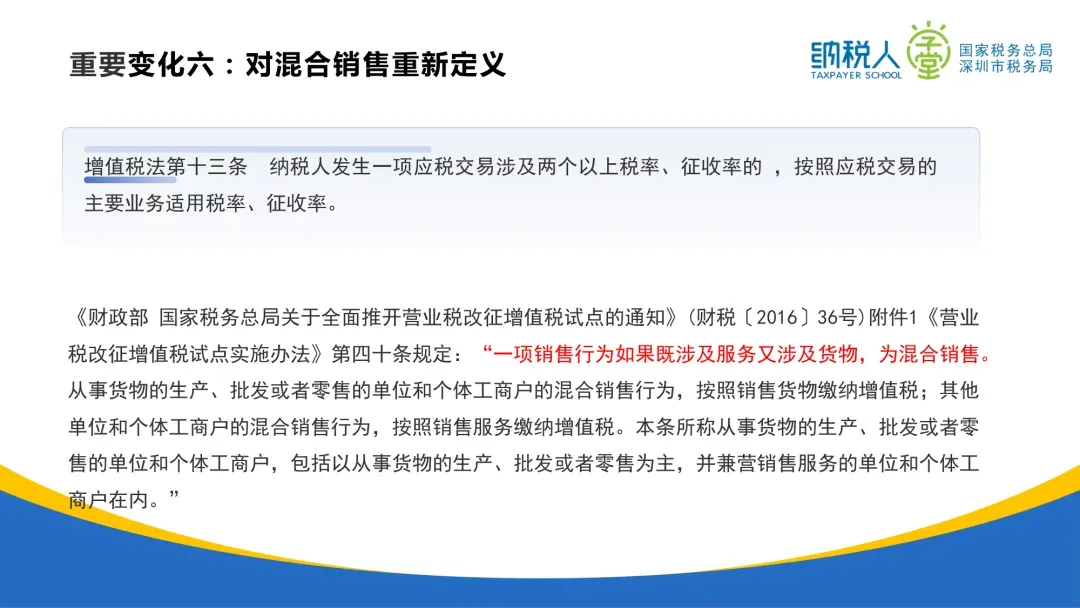 重要变化六：对混合销售重新定义

纳税人学堂
TAXPAYER SCHOOL
国家税务总局
深圳市税务局

增值税法第十三条　纳税人发生一项应税交易涉及两个以上税率、征收率的 ，按照应税交易的主要业务适用税率、征收率。

《财政部 国家税务总局关于全面推开营业税改征增值税试点的通知》(财税〔2016〕36号)附件1《营业税改征增值税试点实施办法》第四十条规定：“一项销售行为如果既涉及服务又涉及货物，为混合销售。从事货物的生产、批发或者零售的单位和个体工商户的混合销售行为，按照销售货物缴纳增值税；其他单位和个体工商户的混合销售行为，按照销售服务缴纳增值税。本条所称从事货物的生产、批发或者零售的单位和个体工商户，包括以从事货物的生产、批发或者零售为主，并兼营销售服务的单位和个体工商户在内。”